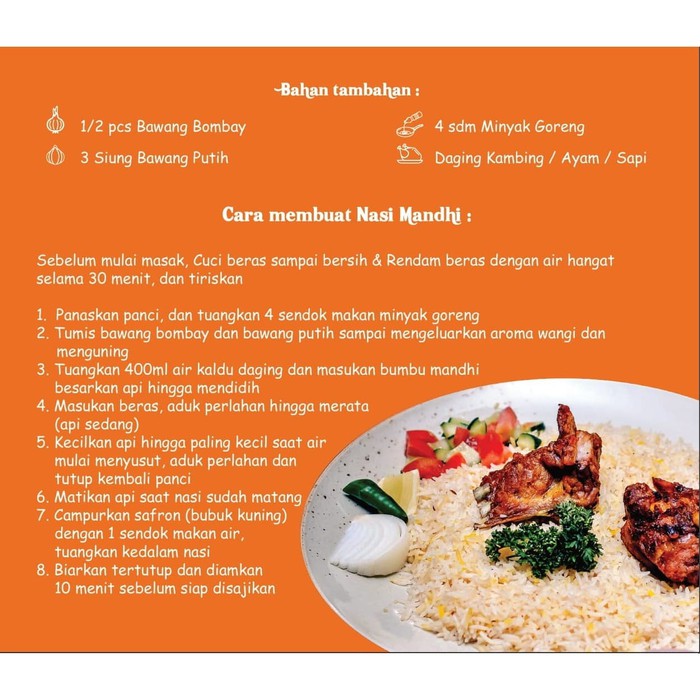 Bahan tambahan :

1/2 pcs Bawang Bombay

3 Siung Bawang Putih

4 sdm Minyak Goreng

Daging Kambing / Ayam / Sapi

Cara membuat Nasi Mandhi :

Sebelum mulai masak, Cuci beras sampai bersih & Rendam beras dengan air hangat selama 30 menit, dan tiriskan

1. Panaskan panci, dan tuangkan 4 sendok makan minyak goreng
2. Tumis bawang bombay dan bawang putih sampai mengeluarkan aroma wangi dan menguning
3. Tuangkan 400ml air kaldu daging dan masukan bumbu mandhi besarkan api hingga mendidih
4. Masukan beras, aduk perlahan hingga merata (api sedang)
5. Kecilkan api hingga paling kecil saat air mulai menyusut, aduk perlahan dan tutup kembali panci
6. Matikan api saat nasi sudah matang
7. Campurkan safron (bubuk kuning) dengan 1 sendok makan air, tuangkan kedalam nasi
8. Biarkan tertutup dan diamkan 10 menit sebelum siap disajikan